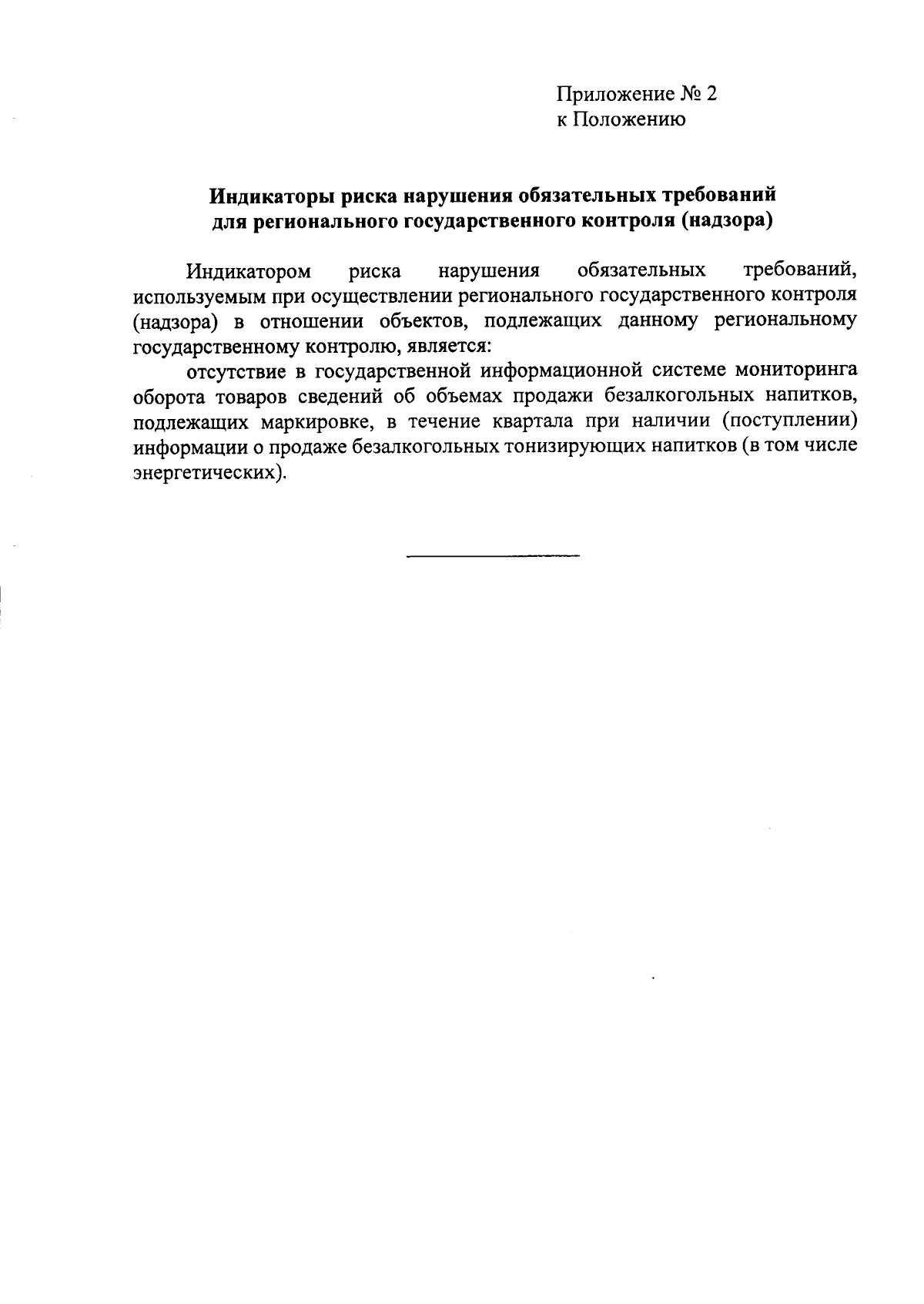 Приложение № 2
к Положению

Индикаторы риска нарушения обязательных требований для регионального государственного контроля (надзора)

Индикатором риска нарушения обязательных требований, используемым при осуществлении регионального государственного контроля (надзора) в отношении объектов, подлежащих данному региональному государственному контролю, является:

отсутствие в государственной информационной системе мониторинга оборота товаров сведений об объемах продажи безалкогольных напитков, подлежащих маркировке, в течение квартала при наличии (поступлении) информации о продаже безалкогольных тонизирующих напитков (в том числе энергетических).